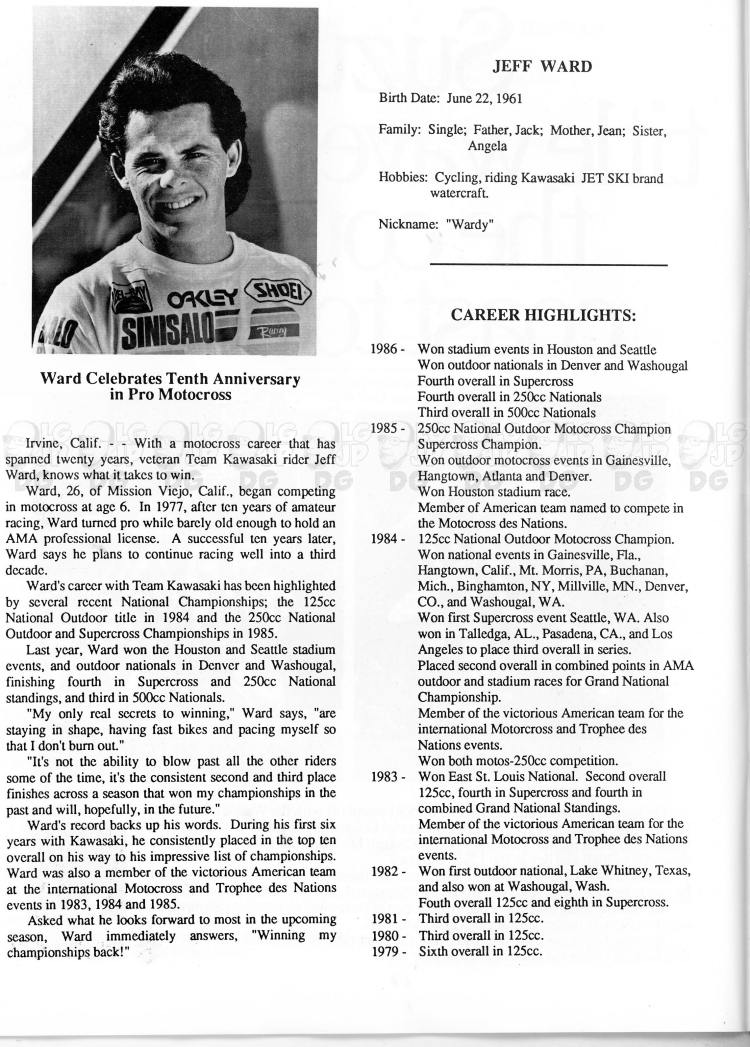 OAKLEY SHOEI SINISALO

Ward Celebrates Tenth Anniversary in Pro Motocross

Irvine, Calif. - - With a motocross career that has spanned twenty years, veteran Team Kawasaki rider Jeff Ward, knows what it takes to win.

Ward, 26, of Mission Viejo, Calif., began competing in motocross at age 6. In 1977, after ten years of amateur racing, Ward turned pro while barely old enough to hold an AMA professional license. A successful ten years later, Ward says he plans to continue racing well into a third decade.

Ward's career with Team Kawasaki has been highlighted by several recent National Championships; the 125cc National Outdoor title in 1984 and the 250cc National Outdoor and Supercross Championships in 1985.

Last year, Ward won the Houston and Seattle stadium events, and outdoor nationals in Denver and Washougal, finishing fourth in Supercross and 250cc National standings, and third in 500cc Nationals.

"My only real secrets to winning," Ward says, "are staying in shape, having fast bikes and pacing myself so that I don't burn out."

"It's not the ability to blow past all the other riders some of the time, it's the consistent second and third place finishes across a season that won my championships in the past and will, hopefully, in the future."

Ward's record backs up his words. During his first six years with Kawasaki, he consistently placed in the top ten overall on his way to his impressive list of championships. Ward was also a member of the victorious American team at the international Motocross and Trophee des Nations events in 1983, 1984 and 1985.

Asked what he looks forward to most in the upcoming season, Ward immediately answers, "Winning my championships back!"

JEFF WARD

Birth Date: June 22, 1961

Family: Single; Father, Jack; Mother, Jean; Sister, Angela

Hobbies: Cycling, riding Kawasaki JET SKI brand watercraft.

Nickname: "Wardy"

CAREER HIGHLIGHTS:

1986 - Won stadium events in Houston and Seattle
Won outdoor nationals in Denver and Washougal
Fourth overall in Supercross
Fourth overall in 250cc Nationals
Third overall in 500cc Nationals

1985 - 250cc National Outdoor Motocross Champion
Supercross Champion.
Won outdoor motocross events in Gainesville, Hangtown, Atlanta and Denver.
Won Houston stadium race.
Member of American team named to compete in the Motocross des Nations.

1984 - 125cc National Outdoor Motocross Champion.
Won national events in Gainesville, Fla., Hangtown, Calif., Mt. Morris, PA, Buchanan, Mich., Binghamton, NY, Millville, MN., Denver, CO., and Washougal, WA.
Won first Supercross event Seattle, WA. Also won in Talledga, AL., Pasadena, CA., and Los Angeles to place third overall in series.
Placed second overall in combined points in AMA outdoor and stadium races for Grand National Championship.
Member of the victorious American team for the international Motorcross and Trophee des Nations events.
Won both motos-250cc competition.

1983 - Won East St. Louis National. Second overall 125cc, fourth in Supercross and fourth in combined Grand National Standings.
Member of the victorious American team for the international Motocross and Trophee des Nations events.

1982 - Won first outdoor national, Lake Whitney, Texas, and also won at Washougal, Wash.
Fouth overall 125cc and eighth in Supercross.

1981 - Third overall in 125cc.
1980 - Third overall in 125cc.
1979 - Sixth overall in 125cc.